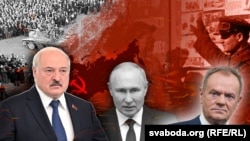 svaboda.org (RFE/RL)